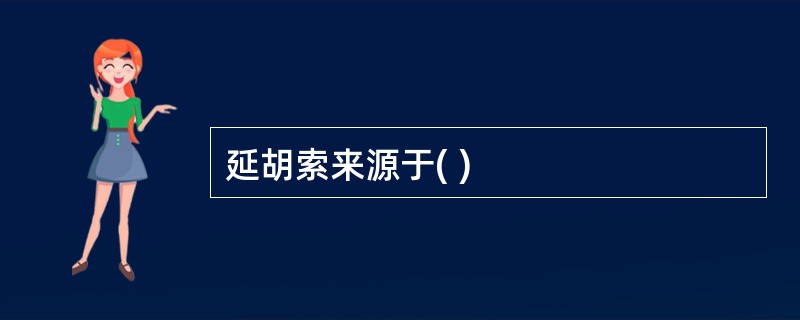 延胡索来源于( )